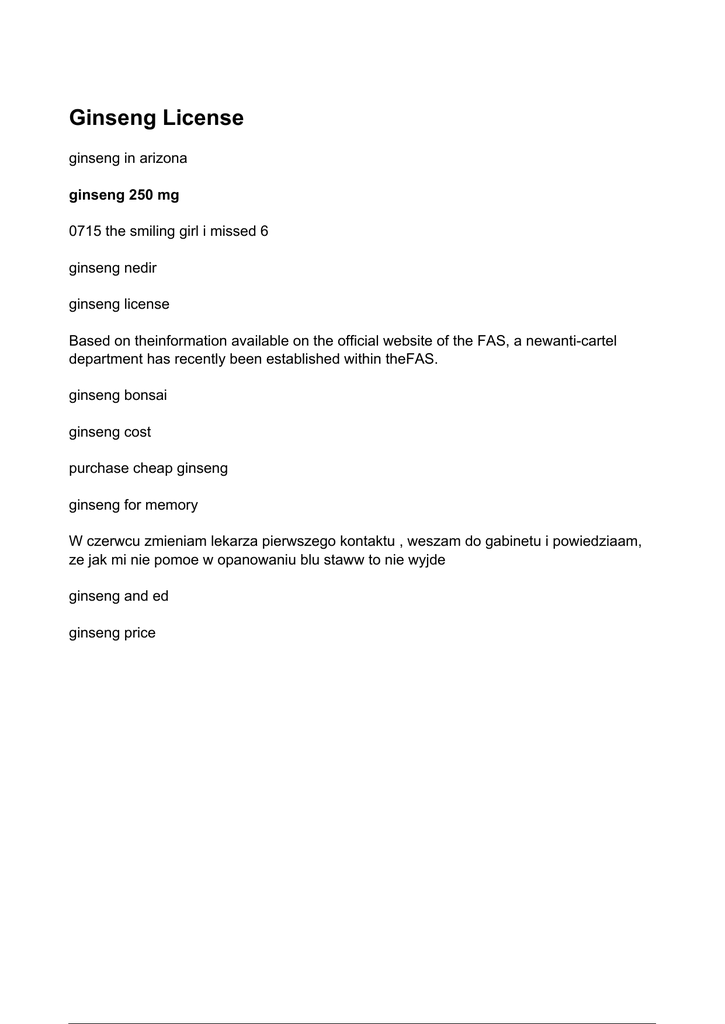 Ginseng License

ginseng in arizona

ginseng 250 mg

0715 the smiling girl i missed 6

ginseng nedir

ginseng license

Based on theinformation available on the official website of the FAS, a newanti-cartel department has recently been established within theFAS.

ginseng bonsai

ginseng cost

purchase cheap ginseng

ginseng for memory

W czerwcu zmieniam lekarza pierwszego kontaktu , weszam do gabinetu i powiedziaam, ze jak mi nie pomoe w opanowaniu blu staww to nie wyjde

ginseng and ed

ginseng price